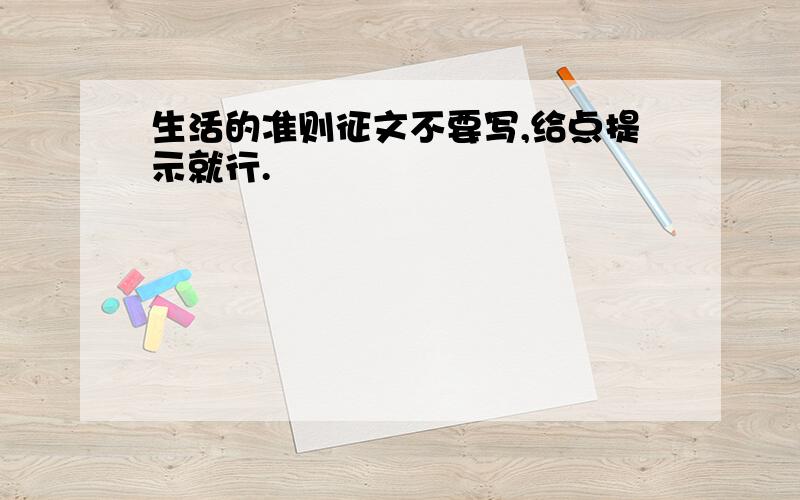 生活的准则征文不要写,给点提示就行.